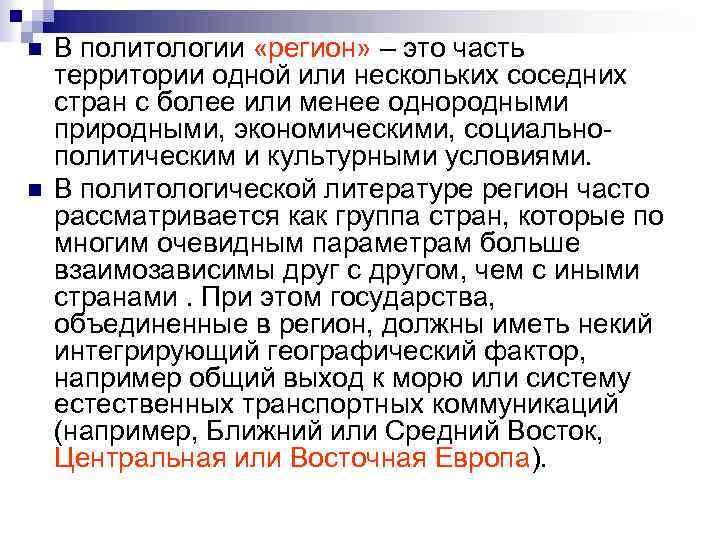 В политологии «регион» – это часть территории одной или нескольких соседних стран с более или менее однородными природными, экономическими, социально-политическим и культурными условиями.

В политологической литературе регион часто рассматривается как группа стран, которые по многим очевидным параметрам больше взаимозависимы друг с другом, чем с иными странами . При этом государства, объединенные в регион, должны иметь некий интегрирующий географический фактор, например общий выход к морю или систему естественных транспортных коммуникаций (например, Ближний или Средний Восток, Центральная или Восточная Европа).